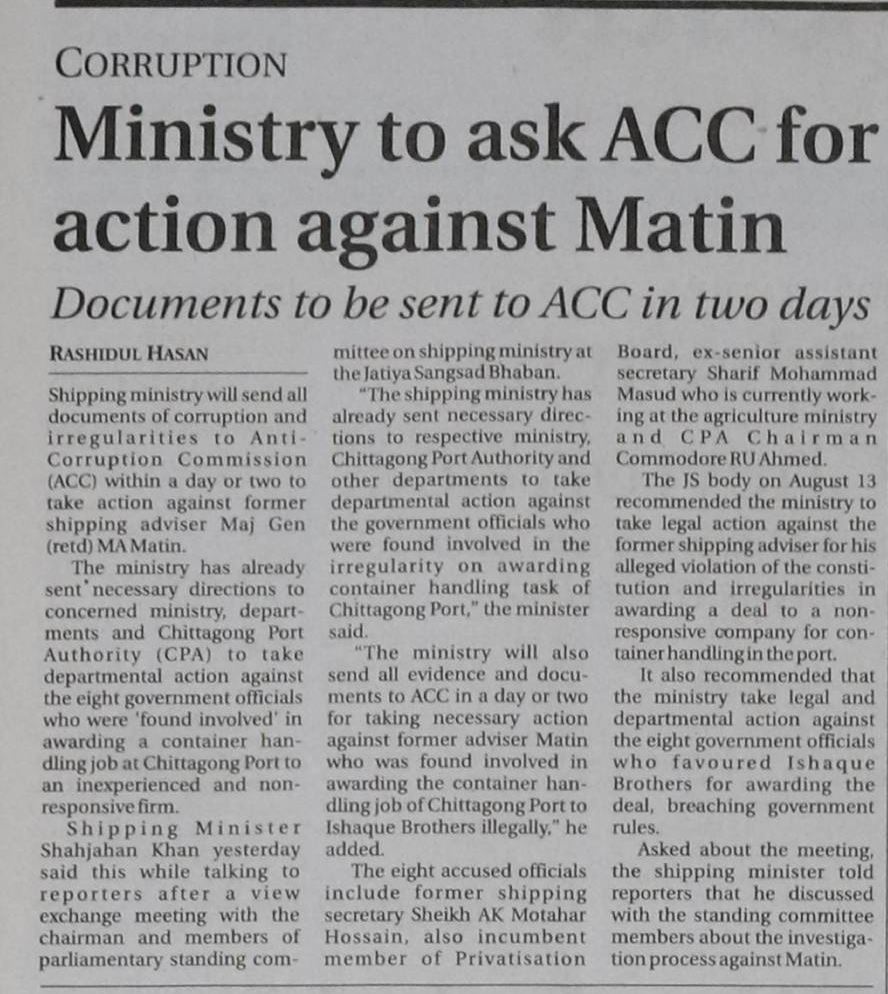 CORRUPTION

Ministry to ask ACC for action against Matin

Documents to be sent to ACC in two days

RASHIDUL HASAN

Shipping ministry will send all documents of corruption and irregularities to Anti-Corruption Commission (ACC) within a day or two to take action against former shipping adviser Maj Gen (retd) MA Matin.

The ministry has already sent necessary directions to concerned ministry, departments and Chittagong Port Authority (CPA) to take departmental action against the eight government officials who were 'found involved' in awarding a container handling job at Chittagong Port to an inexperienced and non-responsive firm.

Shipping Minister Shahjahan Khan yesterday said this while talking to reporters after a view exchange meeting with the chairman and members of parliamentary standing committee on shipping ministry at the Jatiya Sangsad Bhaban.

"The shipping ministry has already sent necessary directions to respective ministry, Chittagong Port Authority and other departments to take departmental action against the government officials who were found involved in the irregularity on awarding container handling task of Chittagong Port," the minister said.

"The ministry will also send all evidence and documents to ACC in a day or two for taking necessary action against former adviser Matin who was found involved in awarding the container handling job of Chittagong Port to Ishaque Brothers illegally," he added.

The eight accused officials include former shipping secretary Sheikh AK Motahar Hossain, also incumbent member of Privatisation Board, ex-senior assistant secretary Sharif Mohammad Masud who is currently working at the agriculture ministry and CPA Chairman Commodore RU Ahmed.

The JS body on August 13 recommended the ministry to take legal action against the former shipping adviser for his alleged violation of the constitution and irregularities in awarding a deal to a non-responsive company for container handling in the port.

It also recommended that the ministry take legal and departmental action against the eight government officials who favoured Ishaque Brothers for awarding the deal, breaching government rules.

Asked about the meeting, the shipping minister told reporters that he discussed with the standing committee members about the investigation process against Matin.